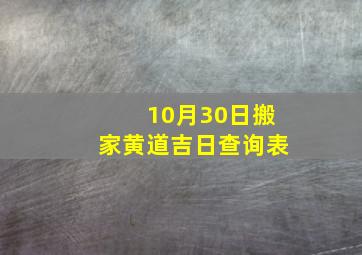 10月30日搬家黄道吉日查询表